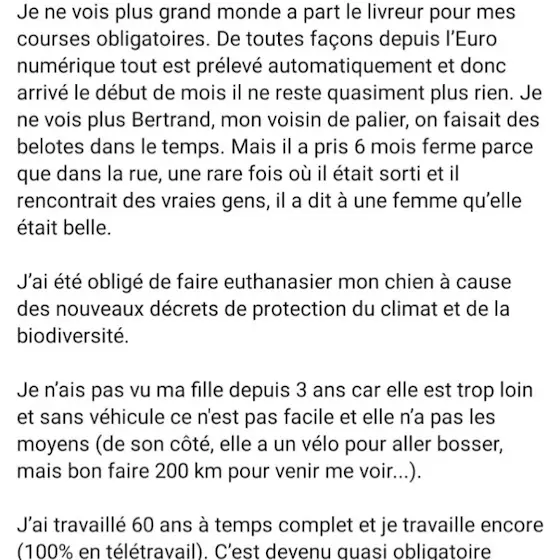 Je ne vois plus grand monde a part le livreur pour mes courses obligatoires. De toutes façons depuis l'Euro numérique tout est prélevé automatiquement et donc arrivé le début de mois il ne reste quasiment plus rien. Je ne vois plus Bertrand, mon voisin de palier, on faisait des belotes dans le temps. Mais il a pris 6 mois ferme parce que dans la rue, une rare fois où il était sorti et il rencontrait des vraies gens, il a dit à une femme qu'elle était belle.

J'ai été obligé de faire euthanasier mon chien à cause des nouveaux décrets de protection du climat et de la biodiversité.

Je n'ais pas vu ma fille depuis 3 ans car elle est trop loin et sans véhicule ce n'est pas facile et elle n'a pas les moyens (de son côté, elle a un vélo pour aller bosser, mais bon faire 200 km pour venir me voir...).

J'ai travaillé 60 ans à temps complet et je travaille encore (100% en télétravail). C'est devenu quasi obligatoire